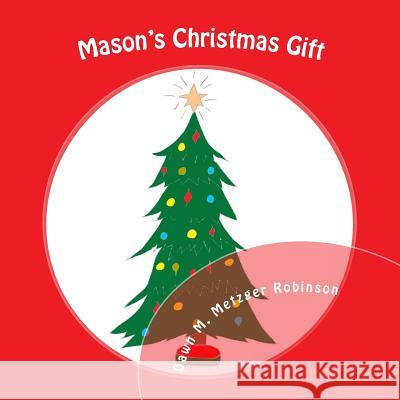 Mason's Christmas Gift

Dawn M. Metzger Robinson

Kraina Książek